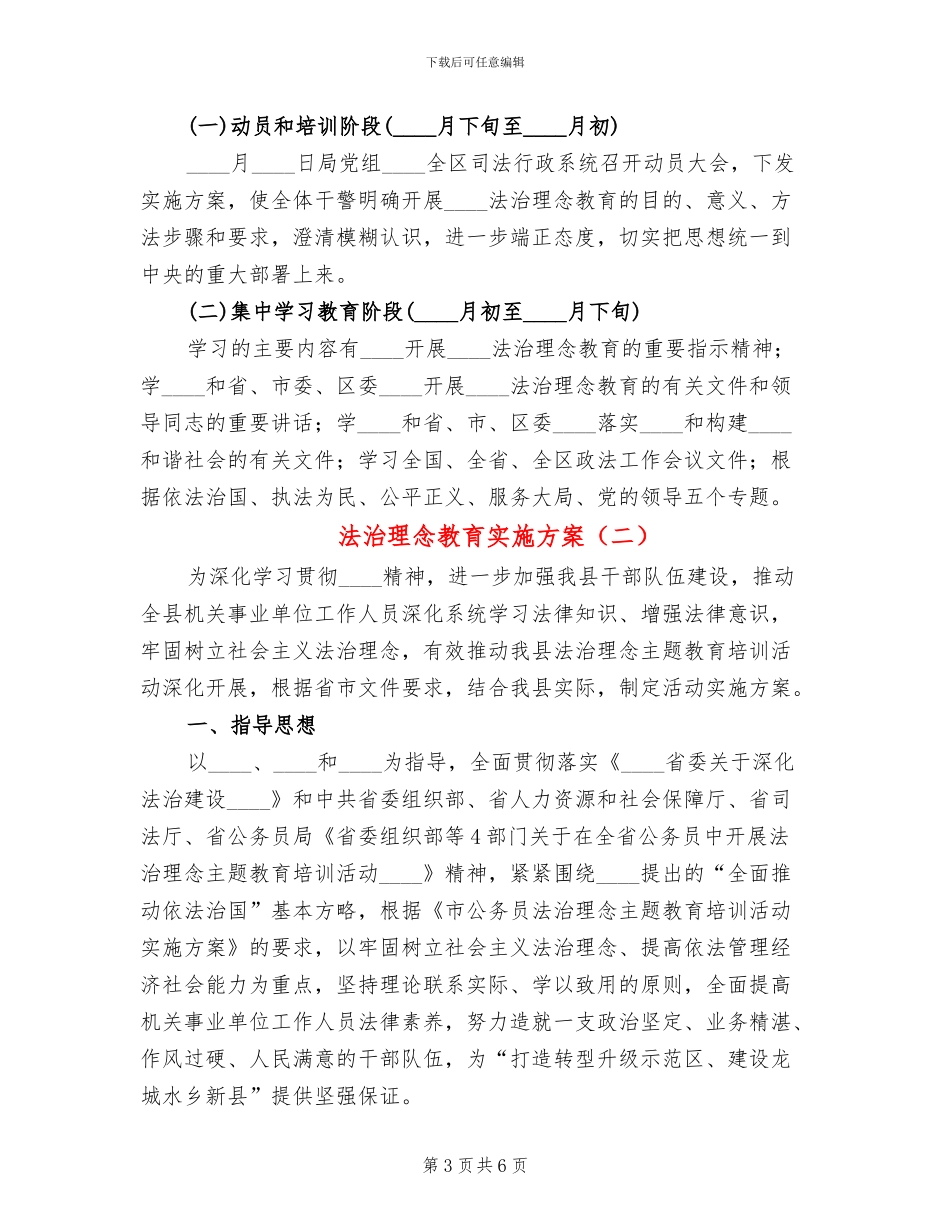 下载后可任意编辑

(一)动员和培训阶段(____月下旬至____月初)

____月____日局党组____全区司法行政系统召开动员大会，下发实施方案，使全体干警明确开展____法治理念教育的目的、意义、方法步骤和要求，澄清模糊认识，进一步端正态度，切实把思想统一到中央的重大部署上来。

(二)集中学习教育阶段(____月初至____月下旬)

学习的主要内容有____开展____法治理念教育的重要指示精神；学____和省、市委、区委____开展____法治理念教育的有关文件和领导同志的重要讲话；学____和省、市、区委____落实____和构建____和谐社会的有关文件；学习全国、全省、全区政法工作会议文件；根据依法治国、执法为民、公平正义、服务大局、党的领导五个专题。

法治理念教育实施方案（二）

为深化学习贯彻____精神，进一步加强我县干部队伍建设，推动全县机关事业单位工作人员深化系统学习法律知识、增强法律意识，牢固树立社会主义法治理念，有效推动我县法治理念主题教育培训活动深化开展，根据省市文件要求，结合我县实际，制定活动实施方案。

一、指导思想

以____、____和____为指导，全面贯彻落实《____省委关于深化法治建设____》和中共省委组织部、省人力资源和社会保障厅、省司法厅、省公务员局《省委组织部等4部门关于在全省公务员中开展法治理念主题教育培训活动____》精神，紧紧围绕____提出的“全面推动依法治国”基本方略，根据《市公务员法治理念主题教育培训活动实施方案》的要求，以牢固树立社会主义法治理念、提高依法管理经济社会能力为重点，坚持理论联系实际、学以致用的原则，全面提高机关事业单位工作人员法律素养，努力造就一支政治坚定、业务精湛、作风过硬、人民满意的干部队伍，为“打造转型升级示范区、建设龙城水乡新县”提供坚强保证。

第3页共6页